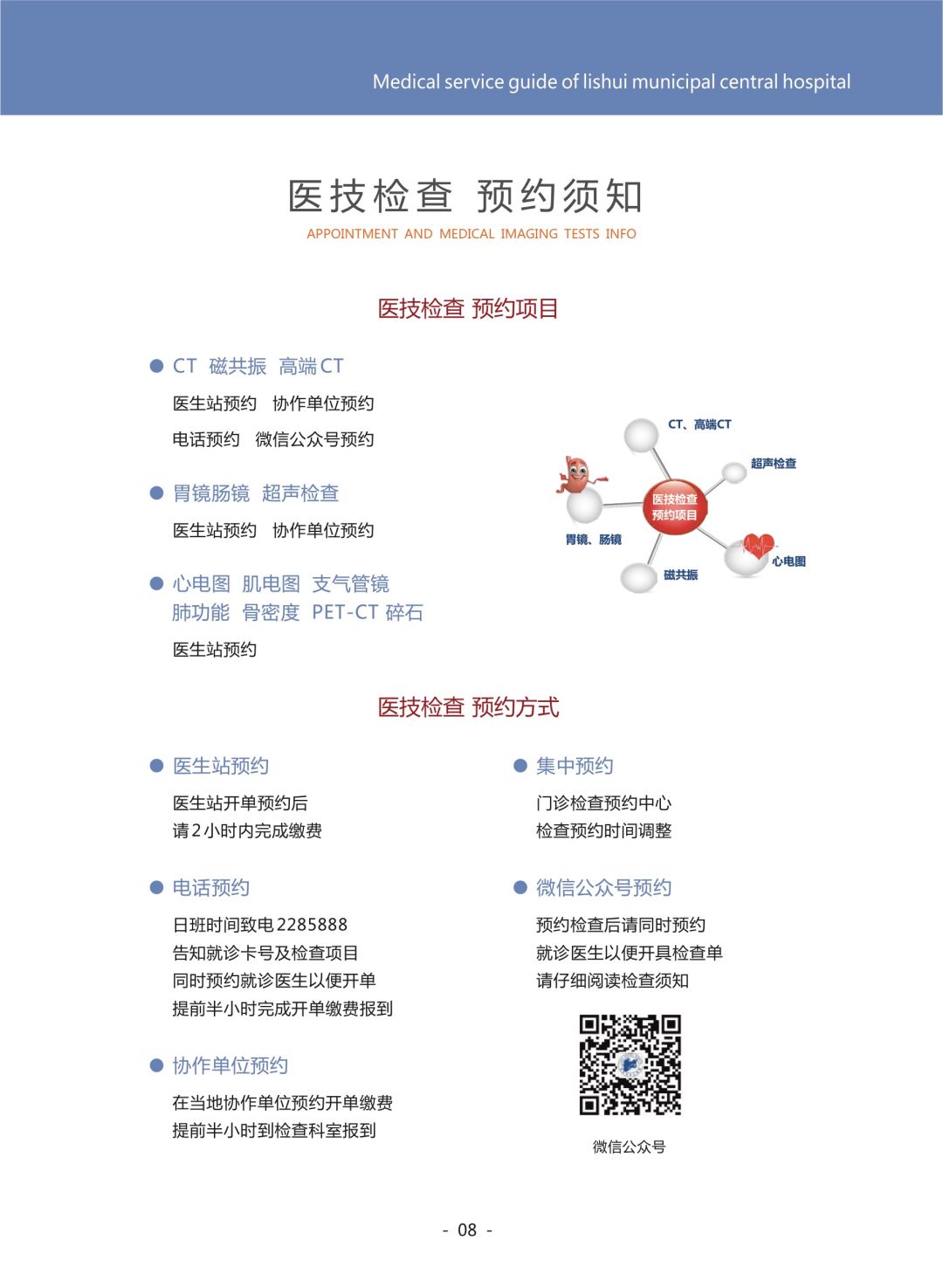 Medical service guide of lishui municipal central hospital

医技检查 预约须知

APPOINTMENT AND MEDICAL IMAGING TESTS INFO

医技检查 预约项目

• CT 磁共振 高端CT

医生站预约 协作单位预约

电话预约 微信公众号预约

• 胃镜肠镜 超声检查

医生站预约 协作单位预约

• 心电图 肌电图 支气管镜
肺功能 骨密度 PET-CT 碎石

医生站预约

CT、高端CT

超声检查

医技检查
预约项目

胃镜、肠镜

心电图

磁共振

医技检查 预约方式

• 医生站预约

医生站开单预约后
请2小时内完成缴费

• 电话预约

日班时间致电2285888
告知就诊卡号及检查项目
同时预约就诊医生以便开单
提前半小时完成开单缴费报到

• 协作单位预约

在当地协作单位预约开单缴费
提前半小时到检查科室报到

• 集中预约

门诊检查预约中心
检查预约时间调整

• 微信公众号预约

预约检查后请同时预约
就诊医生以便开具检查单
请仔细阅读检查须知

微信公众号

- 08 -